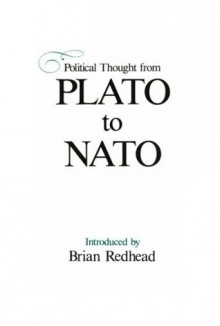 Political Thought from
PLATO
to
NATO

Introduced by
Brian Redhead